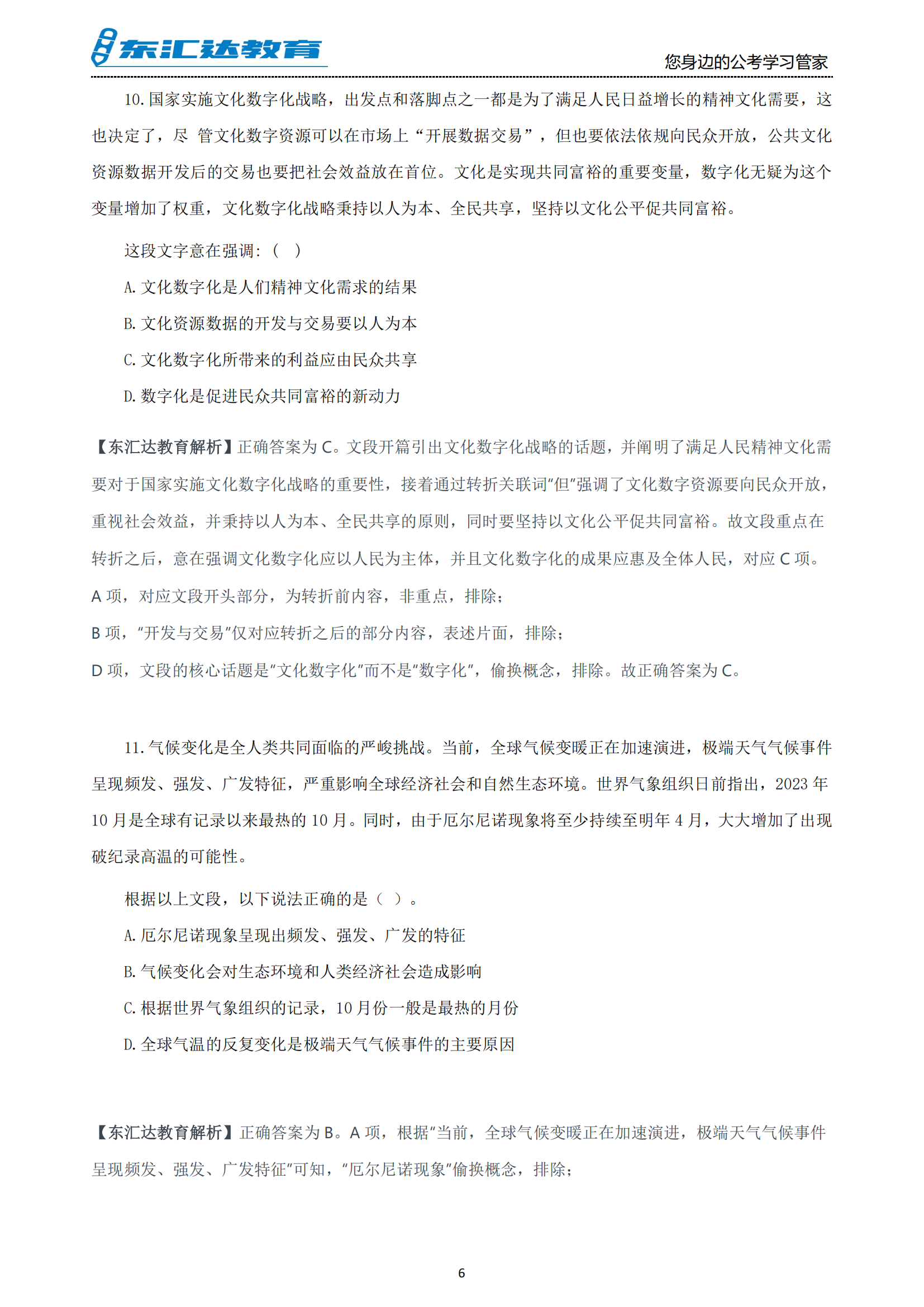 东汇达教育

您身边的公考学习管家

10.国家实施文化数字化战略，出发点和落脚点之一都是为了满足人民日益增长的精神文化需要，这也决定了，尽 管文化数字资源可以在市场上“开展数据交易”，但也要依法依规向民众开放，公共文化资源数据开发后的交易也要把社会效益放在首位。文化是实现共同富裕的重要变量，数字化无疑为这个变量增加了权重，文化数字化战略秉持以人为本、全民共享，坚持以文化公平促共同富裕。

这段文字意在强调：（ ）

A.文化数字化是人们精神文化需求的结果

B.文化资源数据的开发与交易要以人为本

C.文化数字化所带来的利益应由民众共享

D.数字化是促进民众共同富裕的新动力

【东汇达教育解析】正确答案为 C。文段开篇引出文化数字化战略的话题，并阐明了满足人民精神文化需要对于国家实施文化数字化战略的重要性，接着通过转折关联词“但”强调了文化数字资源要向民众开放，重视社会效益，并秉持以人为本、全民共享的原则，同时要坚持以文化公平促共同富裕。故文段重点在转折之后，意在强调文化数字化应以人民为主体，并且文化数字化的成果应惠及全体人民，对应 C 项。

A 项，对应文段开头部分，为转折前内容，非重点，排除；

B 项，“开发与交易”仅对应转折之后的部分内容，表述片面，排除；

D 项，文段的核心话题是“文化数字化”而不是“数字化”，偷换概念，排除。故正确答案为 C。

11.气候变化是全人类共同面临的严峻挑战。当前，全球气候变暖正在加速演进，极端天气气候事件呈现频发、强发、广发特征，严重影响全球经济社会和自然生态环境。世界气象组织日前指出，2023 年 10 月是全球有记录以来最热的 10 月。同时，由于厄尔尼诺现象将至少持续至明年 4 月，大大增加了出现破纪录高温的可能性。

根据以上文段，以下说法正确的是（ ）。

A.厄尔尼诺现象呈现出频发、强发、广发的特征

B.气候变化会对生态环境和人类经济社会造成影响

C.根据世界气象组织的记录，10 月份一般是最热的月份

D.全球气温的反复变化是极端天气气候事件的主要原因

【东汇达教育解析】正确答案为 B。A 项，根据“当前，全球气候变暖正在加速演进，极端天气气候事件呈现频发、强发、广发特征”可知，“厄尔尼诺现象”偷换概念，排除；

6